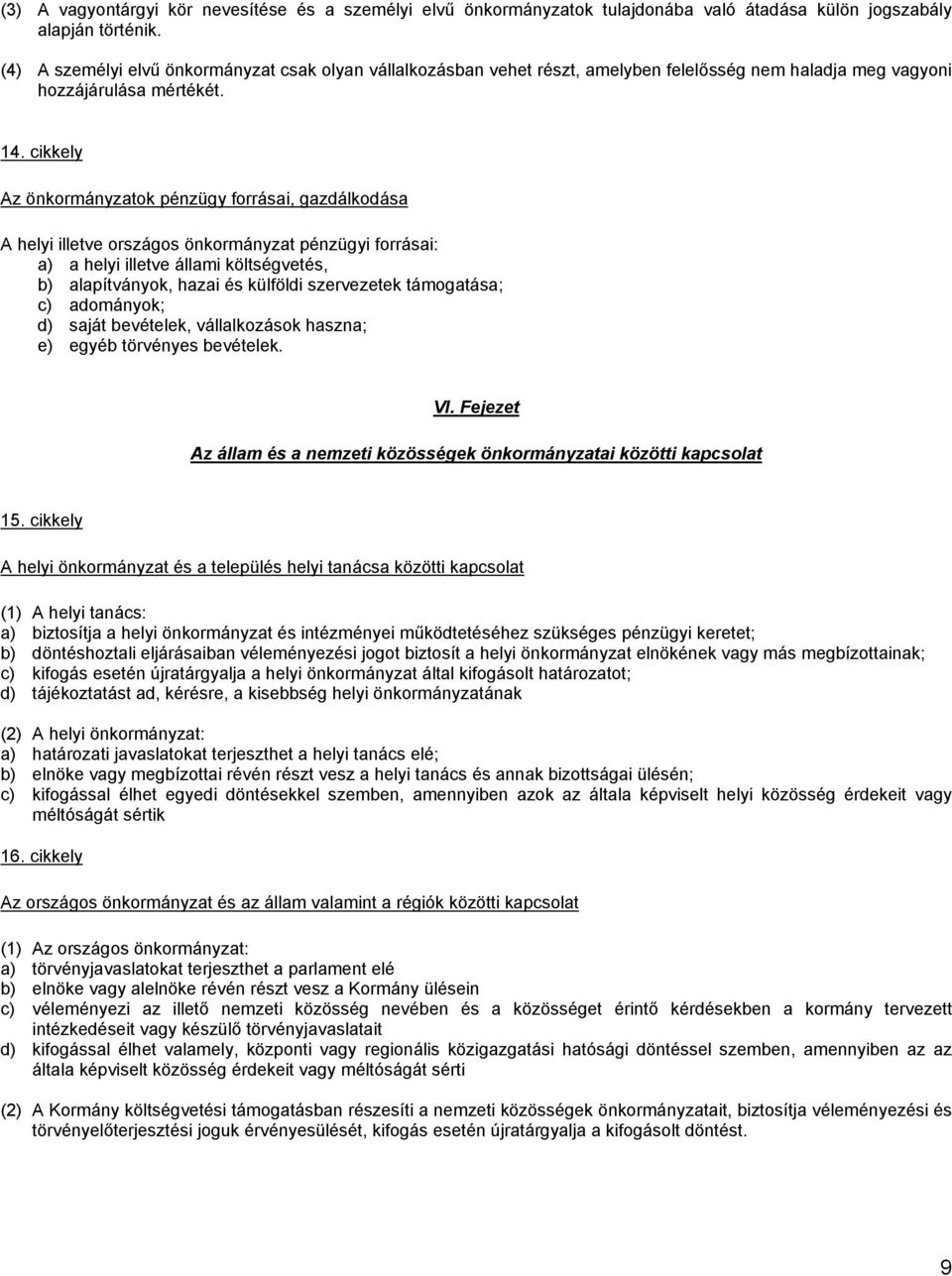 (3) A vagyontárgyi kör nevesítése és a személyi elvű önkormányzatok tulajdonába való átadása külön jogszabály alapján történik.

(4) A személyi elvű önkormányzat csak olyan vállalkozásban vehet részt, amelyben felelősség nem haladja meg vagyoni hozzájárulása mértékét.

14. cikkely

Az önkormányzatok pénzügy forrásai, gazdálkodása

A helyi illetve országos önkormányzat pénzügyi forrásai:
a) a helyi illetve állami költségvetés,
b) alapítványok, hazai és külföldi szervezetek támogatása;
c) adományok;
d) saját bevételek, vállalkozások haszna;
e) egyéb törvényes bevételek.

VI. Fejezet

Az állam és a nemzeti közösségek önkormányzatai közötti kapcsolat

15. cikkely

A helyi önkormányzat és a település helyi tanácsa közötti kapcsolat

(1) A helyi tanács:
a) biztosítja a helyi önkormányzat és intézményei működtetéséhez szükséges pénzügyi keretet;
b) döntéshoztali eljárásaiban véleményezési jogot biztosít a helyi önkormányzat elnökének vagy más megbízottainak;
c) kifogás esetén újratárgyalja a helyi önkormányzat által kifogásolt határozatot;
d) tájékoztatást ad, kérésre, a kisebbség helyi önkormányzatának

(2) A helyi önkormányzat:
a) határozati javaslatokat terjeszthet a helyi tanács elé;
b) elnöke vagy megbízottai révén részt vesz a helyi tanács és annak bizottságai ülésén;
c) kifogással élhet egyedi döntésekkel szemben, amennyiben azok az általa képviselt helyi közösség érdekeit vagy méltóságát sértik

16. cikkely

Az országos önkormányzat és az állam valamint a régiók közötti kapcsolat

(1) Az országos önkormányzat:
a) törvényjavaslatokat terjeszthet a parlament elé
b) elnöke vagy alelnöke révén részt vesz a Kormány ülésein
c) véleményezi az illető nemzeti közösség nevében és a közösséget érintő kérdésekben a kormány tervezett intézkedéseit vagy készülő törvényjavaslatait
d) kifogással élhet valamely, központi vagy regionális közigazgatási hatósági döntéssel szemben, amennyiben az az általa képviselt közösség érdekeit vagy méltóságát sérti

(2) A Kormány költségvetési támogatásban részesíti a nemzeti közösségek önkormányzatait, biztosítja véleményezési és törvényelőterjesztési joguk érvényesülését, kifogás esetén újratárgyalja a kifogásolt döntést.

9